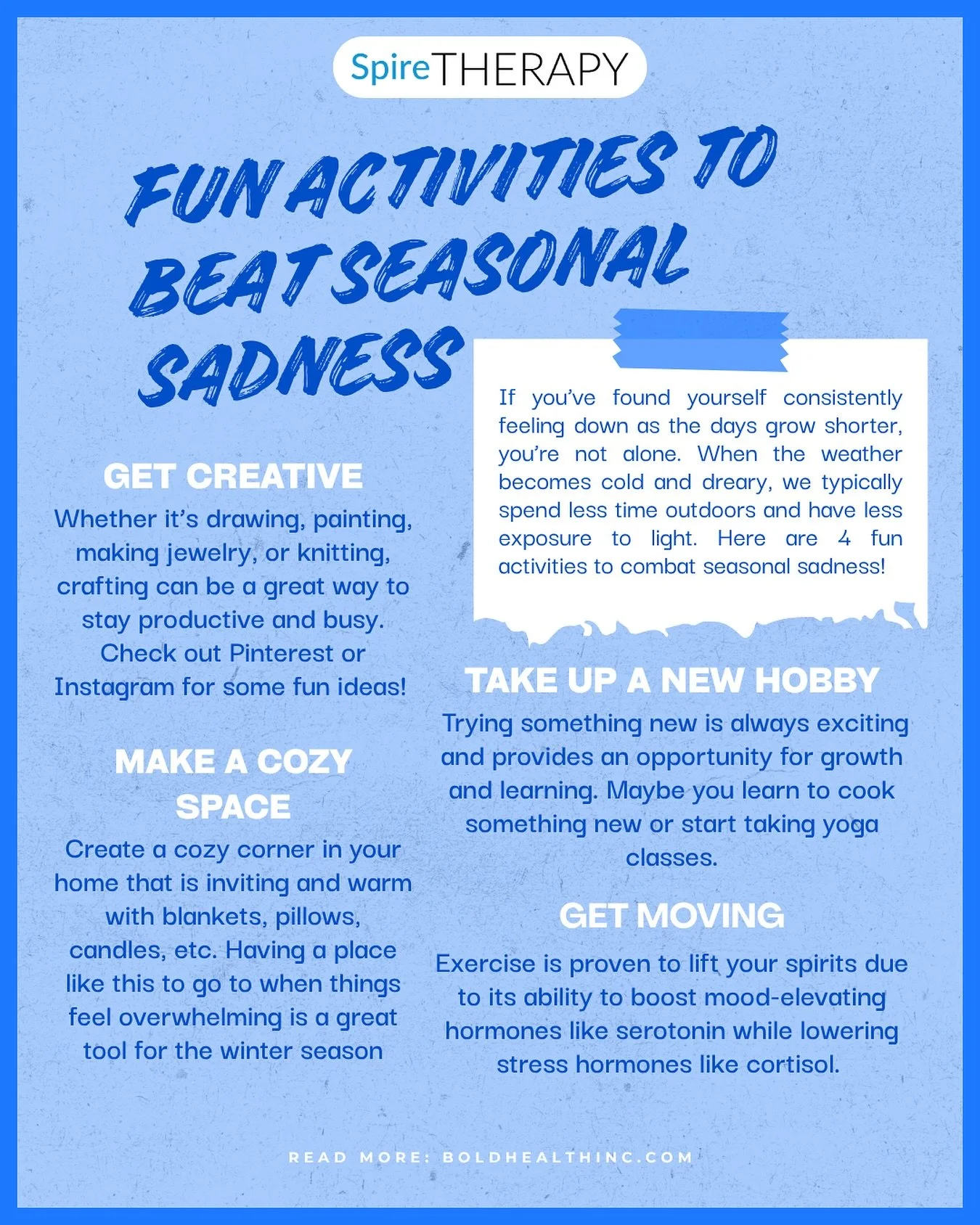 SpireTHERAPY

FUN ACTIVITIES TO BEAT SEASONAL SADNESS

If you've found yourself consistently feeling down as the days grow shorter, you're not alone. When the weather becomes cold and dreary, we typically spend less time outdoors and have less exposure to light. Here are 4 fun activities to combat seasonal sadness!

GET CREATIVE

Whether it's drawing, painting, making jewelry, or knitting, crafting can be a great way to stay productive and busy. Check out Pinterest or Instagram for some fun ideas!

MAKE A COZY SPACE

Create a cozy corner in your home that is inviting and warm with blankets, pillows, candles, etc. Having a place like this to go to when things feel overwhelming is a great tool for the winter season

TAKE UP A NEW HOBBY

Trying something new is always exciting and provides an opportunity for growth and learning. Maybe you learn to cook something new or start taking yoga classes.

GET MOVING

Exercise is proven to lift your spirits due to its ability to boost mood-elevating hormones like serotonin while lowering stress hormones like cortisol.

READ MORE: BOLDHEALTHINC.COM